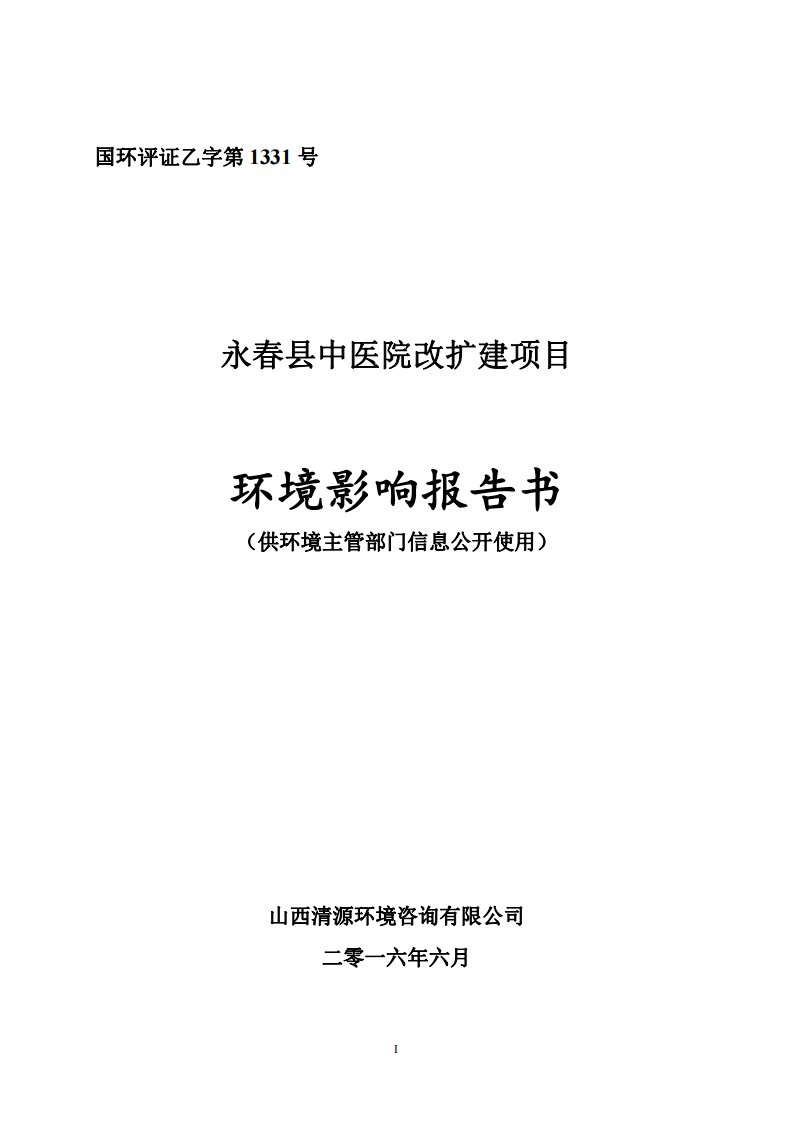 国环评证乙字第 1331 号

永春县中医院改扩建项目

环境影响报告书

（供环境主管部门信息公开使用）

山西清源环境咨询有限公司

二零一六年六月

I